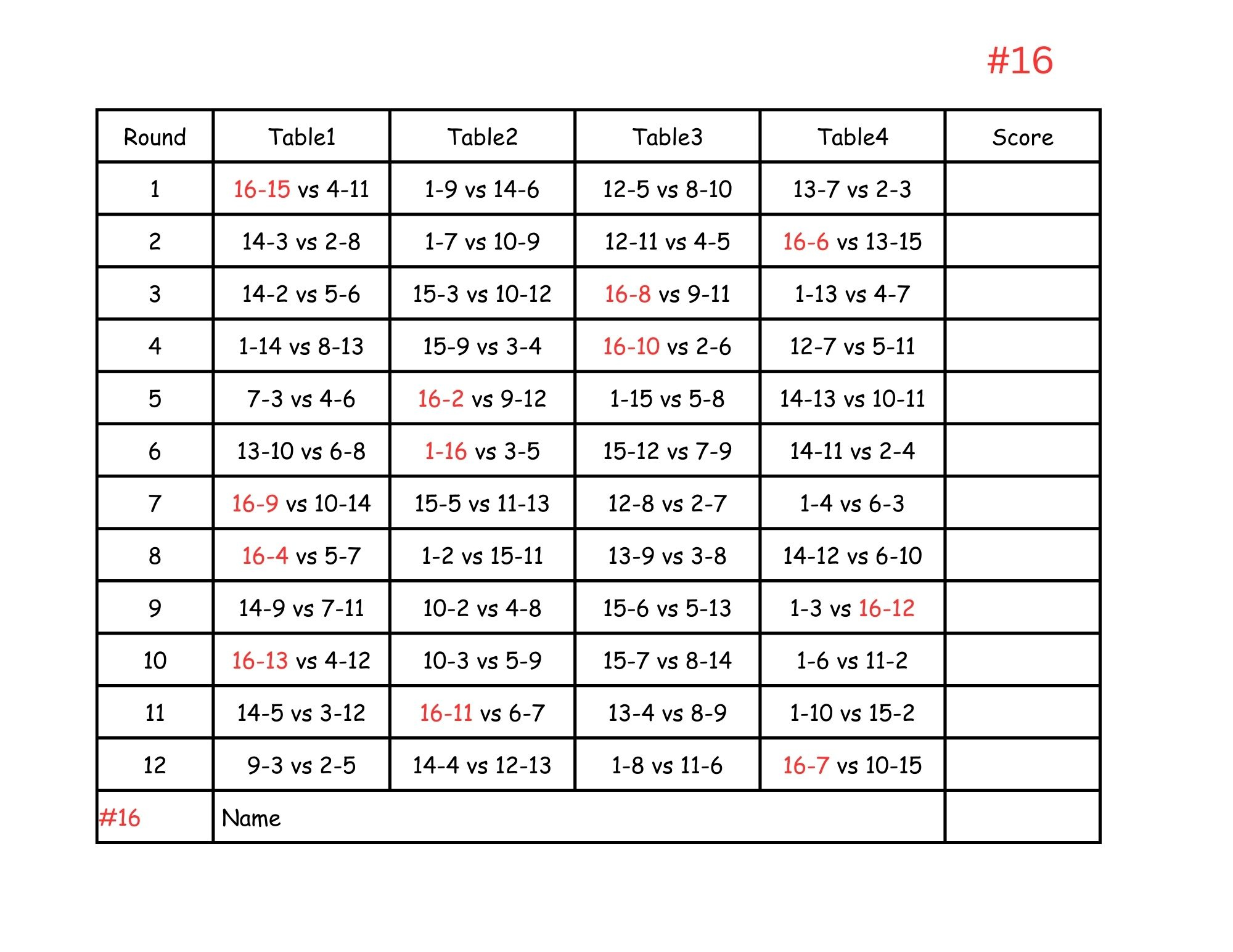 #16

| Round | Table1 | Table2 | Table3 | Table4 | Score |
|---|---|---|---|---|---|
| 1 | 16-15 vs 4-11 | 1-9 vs 14-6 | 12-5 vs 8-10 | 13-7 vs 2-3 | |
| 2 | 14-3 vs 2-8 | 1-7 vs 10-9 | 12-11 vs 4-5 | 16-6 vs 13-15 | |
| 3 | 14-2 vs 5-6 | 15-3 vs 10-12 | 16-8 vs 9-11 | 1-13 vs 4-7 | |
| 4 | 1-14 vs 8-13 | 15-9 vs 3-4 | 16-10 vs 2-6 | 12-7 vs 5-11 | |
| 5 | 7-3 vs 4-6 | 16-2 vs 9-12 | 1-15 vs 5-8 | 14-13 vs 10-11 | |
| 6 | 13-10 vs 6-8 | 1-16 vs 3-5 | 15-12 vs 7-9 | 14-11 vs 2-4 | |
| 7 | 16-9 vs 10-14 | 15-5 vs 11-13 | 12-8 vs 2-7 | 1-4 vs 6-3 | |
| 8 | 16-4 vs 5-7 | 1-2 vs 15-11 | 13-9 vs 3-8 | 14-12 vs 6-10 | |
| 9 | 14-9 vs 7-11 | 10-2 vs 4-8 | 15-6 vs 5-13 | 1-3 vs 16-12 | |
| 10 | 16-13 vs 4-12 | 10-3 vs 5-9 | 15-7 vs 8-14 | 1-6 vs 11-2 | |
| 11 | 14-5 vs 3-12 | 16-11 vs 6-7 | 13-4 vs 8-9 | 1-10 vs 15-2 | |
| 12 | 9-3 vs 2-5 | 14-4 vs 12-13 | 1-8 vs 11-6 | 16-7 vs 10-15 | |
| #16 | Name | | | | |